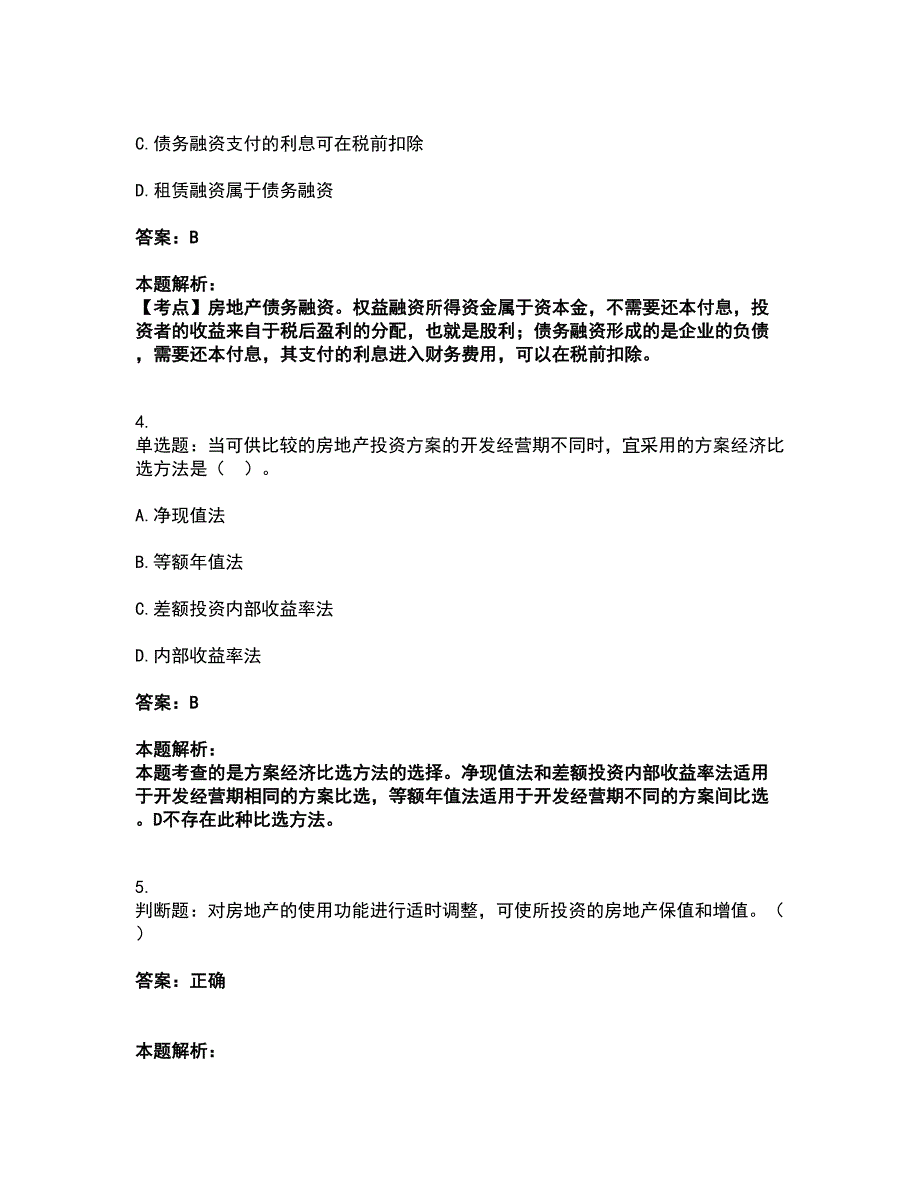 C.债务融资支付的利息可在税前扣除

D.租赁融资属于债务融资

答案：B

本题解析：
【考点】房地产债务融资。权益融资所得资金属于资本金，不需要还本付息，投资者的收益来自于税后盈利的分配，也就是股利；债务融资形成的是企业的负债，需要还本付息，其支付的利息进入财务费用，可以在税前扣除。

4.
单选题：当可供比较的房地产投资方案的开发经营期不同时，宜采用的方案经济比选方法是（ ）。

A.净现值法

B.等额年值法

C.差额投资内部收益率法

D.内部收益率法

答案：B

本题解析：
本题考查的是方案经济比选方法的选择。净现值法和差额投资内部收益率法适用于开发经营期相同的方案比选，等额年值法适用于开发经营期不同的方案间比选。D不存在此种比选方法。

5.
判断题：对房地产的使用功能进行适时调整，可使所投资的房地产保值和增值。（ ）

答案：正确

本题解析：